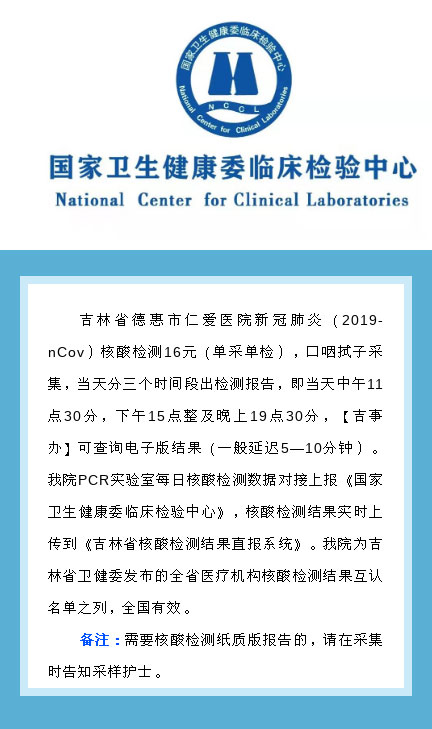 国家卫生健康委临床检验中心
NCCL
National Center for Clinical Laboratories

国家卫生健康委临床检验中心
National Center for Clinical Laboratories

吉林省德惠市仁爱医院新冠肺炎（2019-nCov）核酸检测16元（单采单检），口咽拭子采集，当天分三个时间段出检测报告，即当天中午11点30分，下午15点整及晚上19点30分，【吉事办】可查询电子版结果（一般延迟5—10分钟）。我院PCR实验室每日核酸检测数据对接上报《国家卫生健康委临床检验中心》，核酸检测结果实时上传到《吉林省核酸检测结果直报系统》。我院为吉林省卫健委发布的全省医疗机构核酸检测结果互认名单之列，全国有效。

备注：需要核酸检测纸质版报告的，请在采集时告知采样护士。